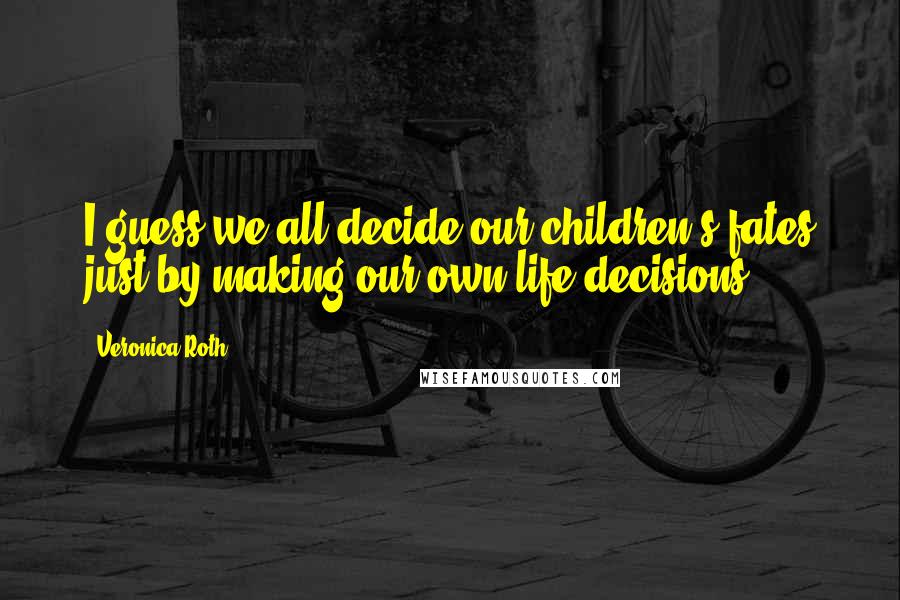 I guess we all decide our children's fates just by making our own life decisions.

Veronica Roth

WISEFAMOUSQUOTES.COM